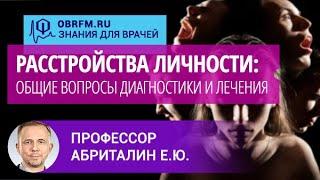 OBRFM.RU
ЗНАНИЯ ДЛЯ ВРАЧЕЙ

РАССТРОЙСТВА ЛИЧНОСТИ:
ОБЩИЕ ВОПРОСЫ ДИАГНОСТИКИ И ЛЕЧЕНИЯ

ПРОФЕССОР
АБРИТАЛИН Е.Ю.